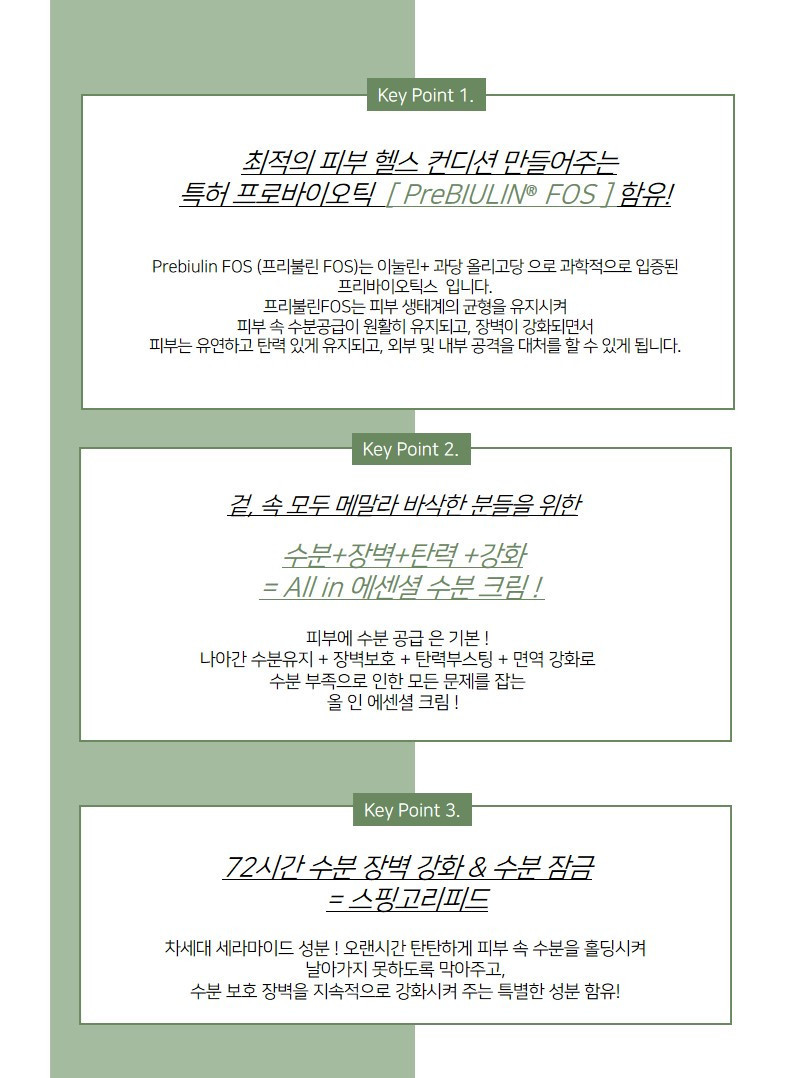 Key Point 1.

최적의 피부 헬스 컨디션 만들어주는
특허 프로바이오틱 [ PreBIULIN® FOS ] 함유!

Prebiulin FOS (프리불린 FOS)는 이눌린+ 과당 올리고당 으로 과학적으로 입증된
프리바이오틱스 입니다.
프리불린FOS는 피부 생태계의 균형을 유지시켜
피부 속 수분공급이 원활히 유지되고, 장벽이 강화되면서
피부는 유연하고 탄력 있게 유지되고, 외부 및 내부 공격을 대처를 할 수 있게 됩니다.

Key Point 2.

겉, 속 모두 메말라 바삭한 분들을 위한

수분+장벽+탄력 +강화
= All in 에센셜 수분 크림 !

피부에 수분 공급 은 기본 !
나아간 수분유지 + 장벽보호 + 탄력부스팅 + 면역 강화로
수분 부족으로 인한 모든 문제를 잡는
올 인 에센셜 크림 !

Key Point 3.

72시간 수분 장벽 강화 & 수분 잠금
= 스핑고리피드

차세대 세라마이드 성분 ! 오랜시간 탄탄하게 피부 속 수분을 홀딩시켜
날아가지 못하도록 막아주고,
수분 보호 장벽을 지속적으로 강화시켜 주는 특별한 성분 함유!